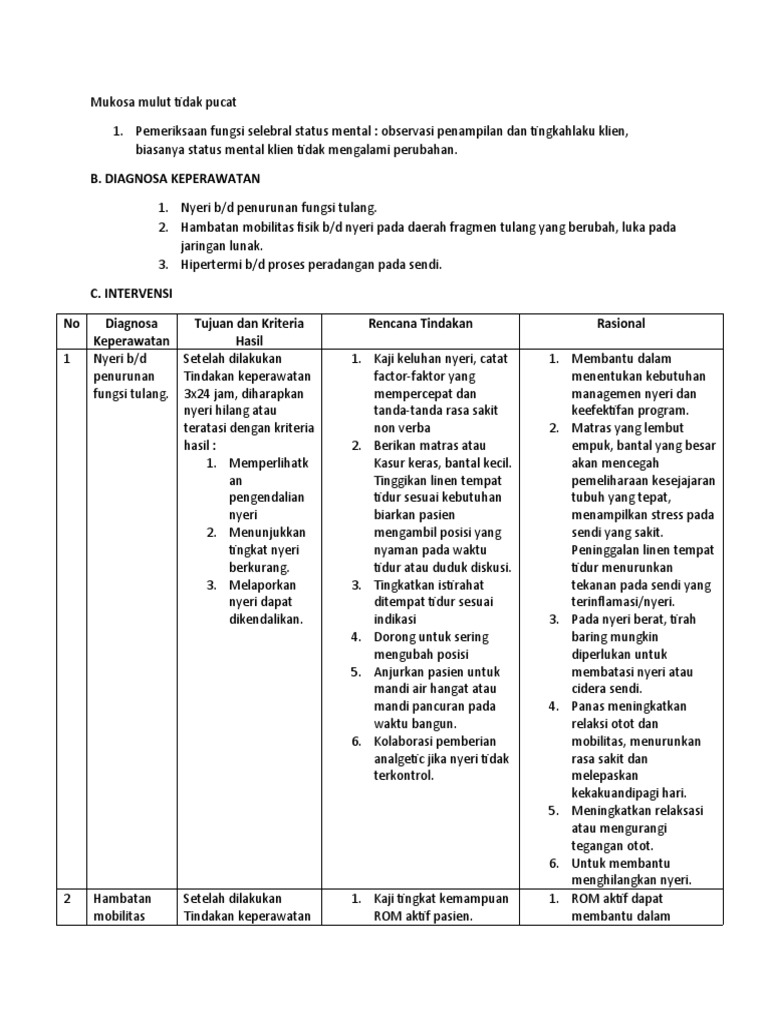 Mukosa mulut tidak pucat

1. Pemeriksaan fungsi selebral status mental : observasi penampilan dan tingkahlaku klien, biasanya status mental klien tidak mengalami perubahan.

B. DIAGNOSA KEPERAWATAN

1. Nyeri b/d penurunan fungsi tulang.
2. Hambatan mobilitas fisik b/d nyeri pada daerah fragmen tulang yang berubah, luka pada jaringan lunak.
3. Hipertermi b/d proses peradangan pada sendi.

C. INTERVENSI

| No | Diagnosa Keperawatan | Tujuan dan Kriteria Hasil | Rencana Tindakan | Rasional |
|---|---|---|---|---|
| 1 | Nyeri b/d penurunan fungsi tulang. | Setelah dilakukan Tindakan keperawatan 3x24 jam, diharapkan nyeri hilang atau teratasi dengan kriteria hasil : 1. Memperlihatkan pengendalian nyeri 2. Menunjukkan tingkat nyeri berkurang. 3. Melaporkan nyeri dapat dikendalikan. | 1. Kaji keluhan nyeri, catat factor-faktor yang mempercepat dan tanda-tanda rasa sakit non verba 2. Berikan matras atau Kasur keras, bantal kecil. Tinggikan linen tempat tidur sesuai kebutuhan biarkan pasien mengambil posisi yang nyaman pada waktu tidur atau duduk diskusi. 3. Tingkatkan istirahat ditempat tidur sesuai indikasi 4. Dorong untuk sering mengubah posisi 5. Anjurkan pasien untuk mandi air hangat atau mandi pancuran pada waktu bangun. 6. Kolaborasi pemberian analgetic jika nyeri tidak terkontrol. | 1. Membantu dalam menentukan kebutuhan managemen nyeri dan keefektifan program. 2. Matras yang lembut empuk, bantal yang besar akan mencegah pemeliharaan kesejajaran tubuh yang tepat, menampilkan stress pada sendi yang sakit. Peninggalan linen tempat tidur menurunkan tekanan pada sendi yang terinflamasi/nyeri. 3. Pada nyeri berat, tirah baring mungkin diperlukan untuk membatasi nyeri atau cidera sendi. 4. Panas meningkatkan relaksi otot dan mobilitas, menurunkan rasa sakit dan melepaskan kekakuandipagi hari. 5. Meningkatkan relaksasi atau mengurangi tegangan otot. 6. Untuk membantu menghilangkan nyeri. |
| 2 | Hambatan mobilitas | Setelah dilakukan Tindakan keperawatan | 1. Kaji tingkat kemampuan ROM aktif pasien. | 1. ROM aktif dapat membantu dalam |